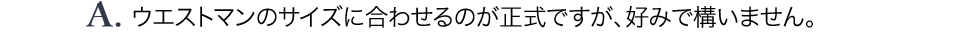 A. ウエストマンのサイズに合わせるのが正式ですが、好みで構いません。